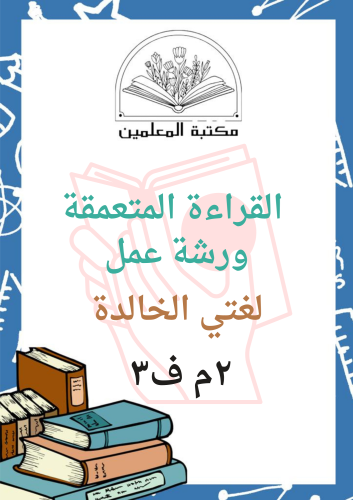 مكتبة المعلمين

القراءة المتعمقة
ورشة عمل
لغتي الخالدة
٢م ف٣